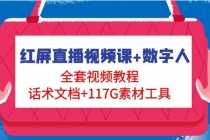 红屏直播视频课+数字人

全套视频教程

话术文档+117G素材工具